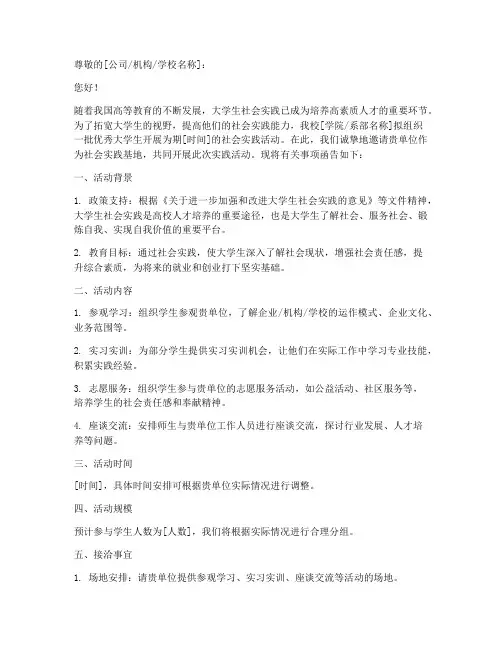 尊敬的[公司/机构/学校名称]：

您好！

随着我国高等教育的不断发展，大学生社会实践已成为培养高素质人才的重要环节。为了拓宽大学生的视野，提高他们的社会实践能力，我校[学院/系部名称]拟组织一批优秀大学生开展为期[时间]的社会实践活动。在此，我们诚挚地邀请贵单位作为社会实践基地，共同开展此次实践活动。现将有关事项函告如下：

一、活动背景

1. 政策支持：根据《关于进一步加强和改进大学生社会实践的意见》等文件精神，大学生社会实践是高校人才培养的重要途径，也是大学生了解社会、服务社会、锻炼自我、实现自我价值的重要平台。

2. 教育目标：通过社会实践，使大学生深入了解社会现状，增强社会责任感，提升综合素质，为将来的就业和创业打下坚实基础。

二、活动内容

1. 参观学习：组织学生参观贵单位，了解企业/机构/学校的运作模式、企业文化、业务范围等。

2. 实习实训：为部分学生提供实习实训机会，让他们在实际工作中学习专业技能，积累实践经验。

3. 志愿服务：组织学生参与贵单位的志愿服务活动，如公益活动、社区服务等，培养学生的社会责任感和奉献精神。

4. 座谈交流：安排师生与贵单位工作人员进行座谈交流，探讨行业发展、人才培养等问题。

三、活动时间

[时间]，具体时间安排可根据贵单位实际情况进行调整。

四、活动规模

预计参与学生人数为[人数]，我们将根据实际情况进行合理分组。

五、接洽事宜

1. 场地安排：请贵单位提供参观学习、实习实训、座谈交流等活动的场地。